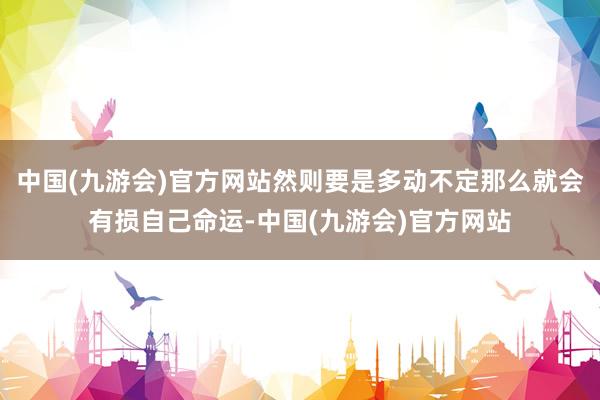 中国(九游会)官方网站然则要是多动不定那么就会有损自己命运-中国(九游会)官方网站